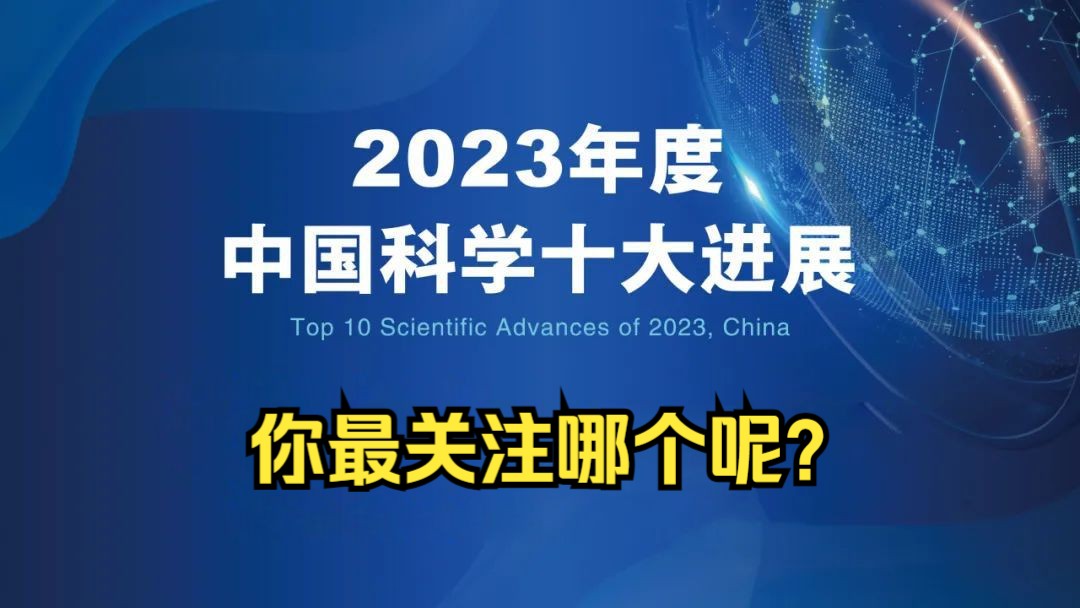 2023年度
中国科学十大进展
Top 10 Scientific Advances of 2023, China

你最关注哪个呢?